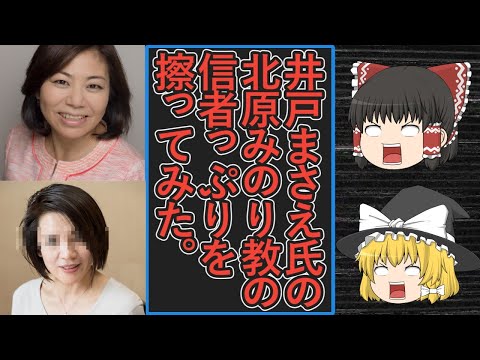 井戸まさえ氏の北原みのり教の信者っぷりを擦ってみた。